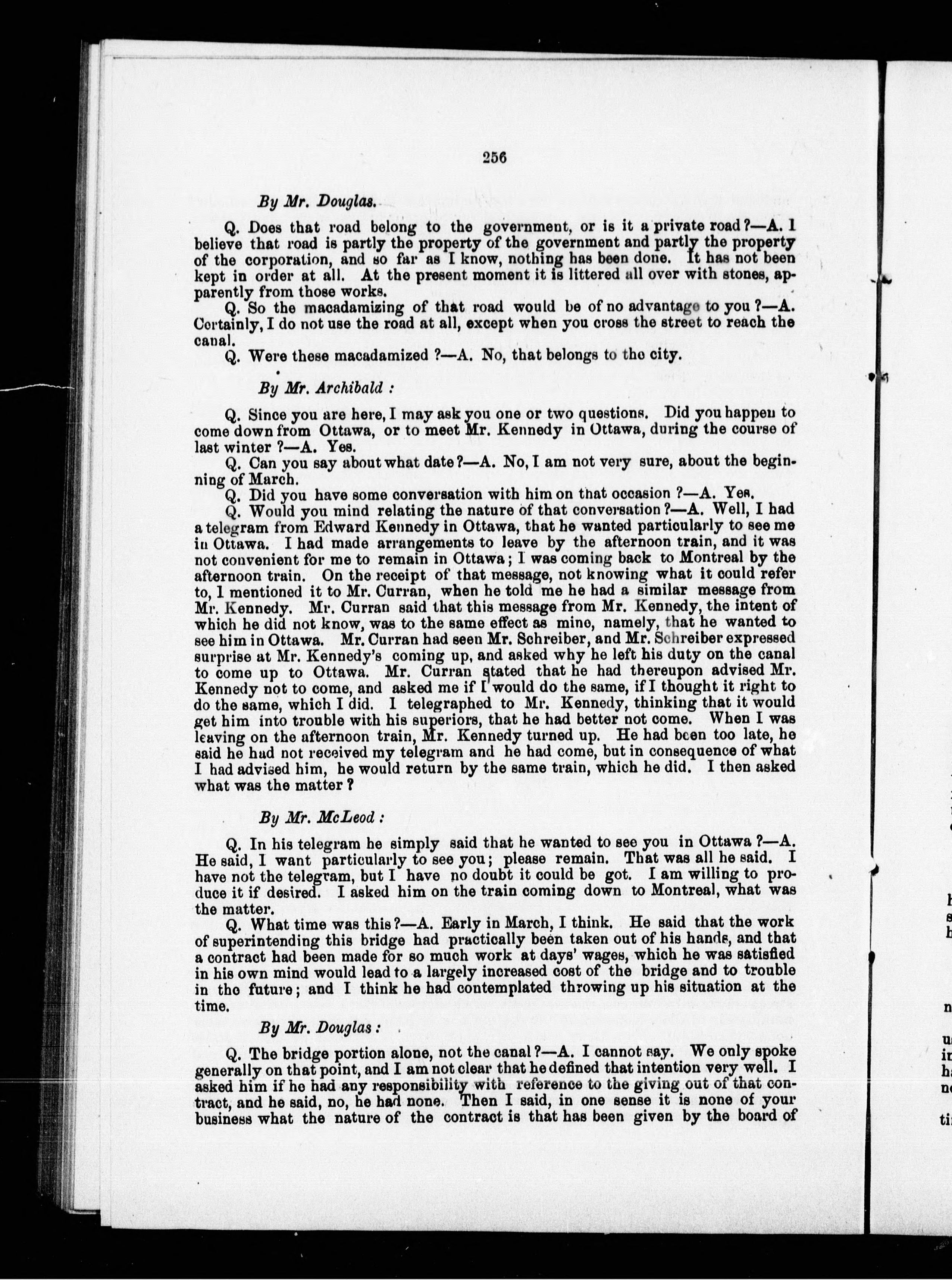 256

By Mr. Douglas.

Q. Does that road belong to the government, or is it a private road?—A. I believe that road is partly the property of the government and partly the property of the corporation, and so far as I know, nothing has been done. It has not been kept in order at all. At the present moment it is littered all over with stones, apparently from those works.

Q. So the macadamizing of that road would be of no advantage to you?—A. Certainly, I do not use the road at all, except when you cross the street to reach the canal.

Q. Were these macadamized?—A. No, that belongs to the city.

By Mr. Archibald:

Q. Since you are here, I may ask you one or two questions. Did you happen to come down from Ottawa, or to meet Mr. Kennedy in Ottawa, during the course of last winter?—A. Yes.

Q. Can you say about what date?—A. No, I am not very sure, about the beginning of March.

Q. Did you have some conversation with him on that occasion?—A. Yes.

Q. Would you mind relating the nature of that conversation?—A. Well, I had a telegram from Edward Kennedy in Ottawa, that he wanted particularly to see me in Ottawa. I had made arrangements to leave by the afternoon train, and it was not convenient for me to remain in Ottawa; I was coming back to Montreal by the afternoon train. On the receipt of that message, not knowing what it could refer to, I mentioned it to Mr. Curran, when he told me he had a similar message from Mr. Kennedy. Mr. Curran said that this message from Mr. Kennedy, the intent of which he did not know, was to the same effect as mine, namely, that he wanted to see him in Ottawa. Mr. Curran had seen Mr. Schreiber, and Mr. Schreiber expressed surprise at Mr. Kennedy's coming up, and asked why he left his duty on the canal to come up to Ottawa. Mr. Curran stated that he had thereupon advised Mr. Kennedy not to come, and asked me if I would do the same, if I thought it right to do the same, which I did. I telegraphed to Mr. Kennedy, thinking that it would get him into trouble with his superiors, that he had better not come. When I was leaving on the afternoon train, Mr. Kennedy turned up. He had been too late, he said he had not received my telegram and he had come, but in consequence of what I had advised him, he would return by the same train, which he did. I then asked what was the matter?

By Mr. McLeod:

Q. In his telegram he simply said that he wanted to see you in Ottawa?—A. He said, I want particularly to see you; please remain. That was all he said. I have not the telegram, but I have no doubt it could be got. I am willing to produce it if desired. I asked him on the train coming down to Montreal, what was the matter.

Q. What time was this?—A. Early in March, I think. He said that the work of superintending this bridge had practically been taken out of his hands, and that a contract had been made for so much work at days' wages, which he was satisfied in his own mind would lead to a largely increased cost of the bridge and to trouble in the future; and I think he had contemplated throwing up his situation at the time.

By Mr. Douglas:

Q. The bridge portion alone, not the canal?—A. I cannot say. We only spoke generally on that point, and I am not clear that he defined that intention very well. I asked him if he had any responsibility with reference to the giving out of that contract, and he said, no, he had none. Then I said, in one sense it is none of your business what the nature of the contract is that has been given by the board of